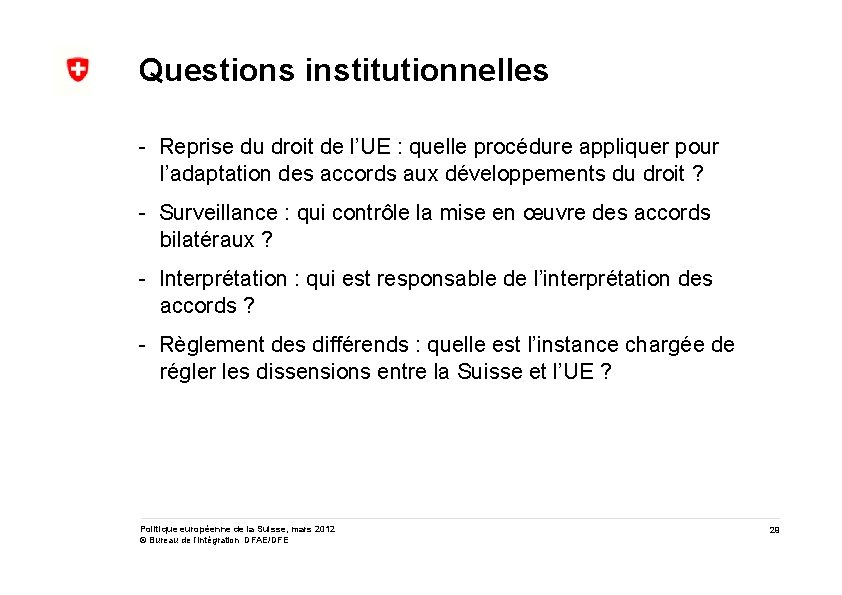 Questions institutionnelles

- Reprise du droit de l’UE : quelle procédure appliquer pour l’adaptation des accords aux développements du droit ?

- Surveillance : qui contrôle la mise en œuvre des accords bilatéraux ?

- Interprétation : qui est responsable de l’interprétation des accords ?

- Règlement des différends : quelle est l’instance chargée de régler les dissensions entre la Suisse et l’UE ?

Politique européenne de la Suisse, mars 2012
© Bureau de l'intégration DFAE/DFE

28